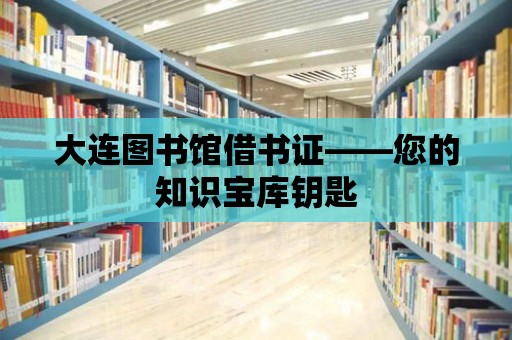 大连图书馆借书证——您的知识宝库钥匙